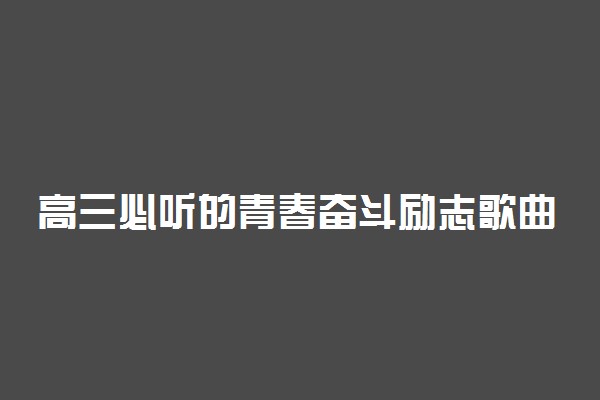 高三必听的青春奋斗励志歌曲